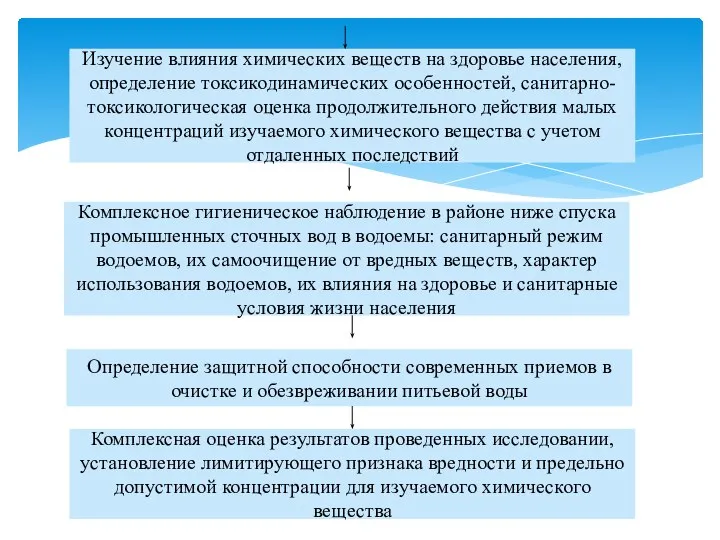 Изучение влияния химических веществ на здоровье населения, определение токсикодинамических особенностей, санитарно-токсикологическая оценка продолжительного действия малых концентраций изучаемого химического вещества с учетом отдаленных последствий

Комплексное гигиеническое наблюдение в районе ниже спуска промышленных сточных вод в водоемы: санитарный режим водоемов, их самоочищение от вредных веществ, характер использования водоемов, их влияния на здоровье и санитарные условия жизни населения

Определение защитной способности современных приемов в очистке и обезвреживании питьевой воды

Комплексная оценка результатов проведенных исследовании, установление лимитирующего признака вредности и предельно допустимой концентрации для изучаемого химического вещества